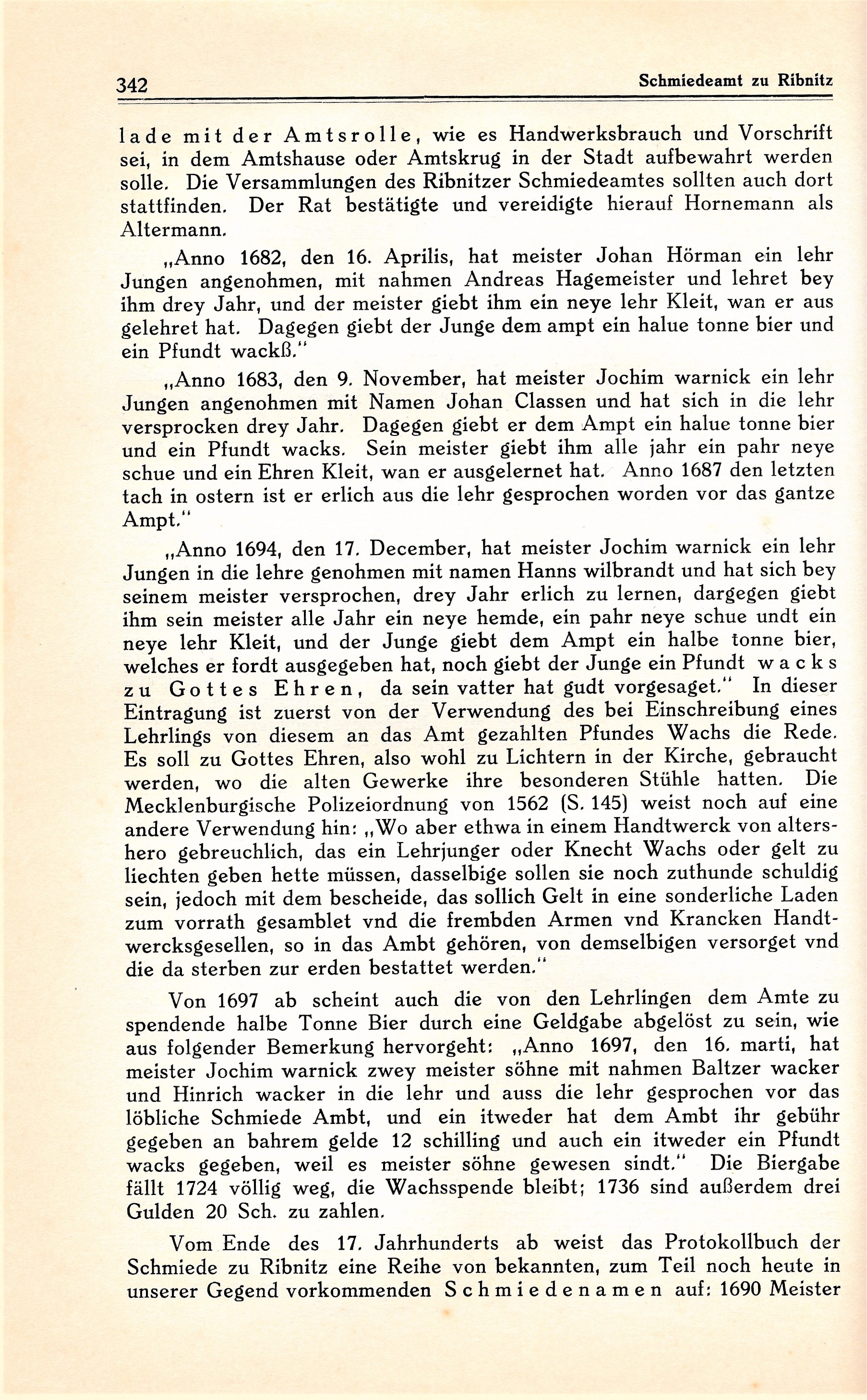 342 Schmiedeamt zu Ribnitz

lade mit der Amtsrolle, wie es Handwerksbrauch und Vorschrift sei, in dem Amtshause oder Amtskrug in der Stadt aufbewahrt werden solle. Die Versammlungen des Ribnitzer Schmiedeamtes sollten auch dort stattfinden. Der Rat bestätigte und vereidigte hierauf Hornemann als Altermann.

„Anno 1682, den 16. Aprilis, hat meister Johan Hörman ein lehr Jungen angenohmen, mit nahmen Andreas Hagemeister und lehret bey ihm drey Jahr, und der meister giebt ihm ein neye lehr Kleit, wan er aus gelehret hat. Dagegen giebt der Junge dem ampt ein halue tonne bier und ein Pfundt wackß."

„Anno 1683, den 9. November, hat meister Jochim warnick ein lehr Jungen angenohmen mit Namen Johan Classen und hat sich in die lehr versprocken drey Jahr. Dagegen giebt er dem Ampt ein halue tonne bier und ein Pfundt wacks. Sein meister giebt ihm alle jahr ein pahr neye schue und ein Ehren Kleit, wan er ausgelernet hat. Anno 1687 den letzten tach in ostern ist er erlich aus die lehr gesprochen worden vor das gantze Ampt."

„Anno 1694, den 17. December, hat meister Jochim warnick ein lehr Jungen in die lehre genohmen mit namen Hanns wilbrandt und hat sich bey seinem meister versprochen, drey Jahr erlich zu lernen, dargegen giebt ihm sein meister alle Jahr ein neye hemde, ein pahr neye schue undt ein neye lehr Kleit, und der Junge giebt dem Ampt ein halbe tonne bier, welches er fordt ausgegeben hat, noch giebt der Junge ein Pfundt wacks zu Gottes Ehren, da sein vatter hat gudt vorgesaget." In dieser Eintragung ist zuerst von der Verwendung des bei Einschreibung eines Lehrlings von diesem an das Amt gezahlten Pfundes Wachs die Rede. Es soll zu Gottes Ehren, also wohl zu Lichtern in der Kirche, gebraucht werden, wo die alten Gewerke ihre besonderen Stühle hatten. Die Mecklenburgische Polizeiordnung von 1562 (S. 145) weist noch auf eine andere Verwendung hin: „Wo aber ethwa in einem Handtwerck von altershero gebreuchlich, das ein Lehrjunger oder Knecht Wachs oder gelt zu liechten geben hette müssen, dasselbige sollen sie noch zuthunde schuldig sein, jedoch mit dem bescheide, das sollich Gelt in eine sonderliche Laden zum vorrath gesamblet vnd die frembden Armen vnd Krancken Handtwercksgesellen, so in das Ambt gehören, von demselbigen versorget vnd die da sterben zur erden bestattet werden."

Von 1697 ab scheint auch die von den Lehrlingen dem Amte zu spendende halbe Tonne Bier durch eine Geldgabe abgelöst zu sein, wie aus folgender Bemerkung hervorgeht: „Anno 1697, den 16. marti, hat meister Jochim warnick zwey meister söhne mit nahmen Baltzer wacker und Hinrich wacker in die lehr und auss die lehr gesprochen vor das löbliche Schmiede Ambt, und ein itweder hat dem Ambt ihr gebühr gegeben an bahrem gelde 12 schilling und auch ein itweder ein Pfundt wacks gegeben, weil es meister söhne gewesen sindt." Die Biergabe fällt 1724 völlig weg, die Wachsspende bleibt; 1736 sind außerdem drei Gulden 20 Sch. zu zahlen.

Vom Ende des 17. Jahrhunderts ab weist das Protokollbuch der Schmiede zu Ribnitz eine Reihe von bekannten, zum Teil noch heute in unserer Gegend vorkommenden Schmiedenamen auf: 1690 Meister